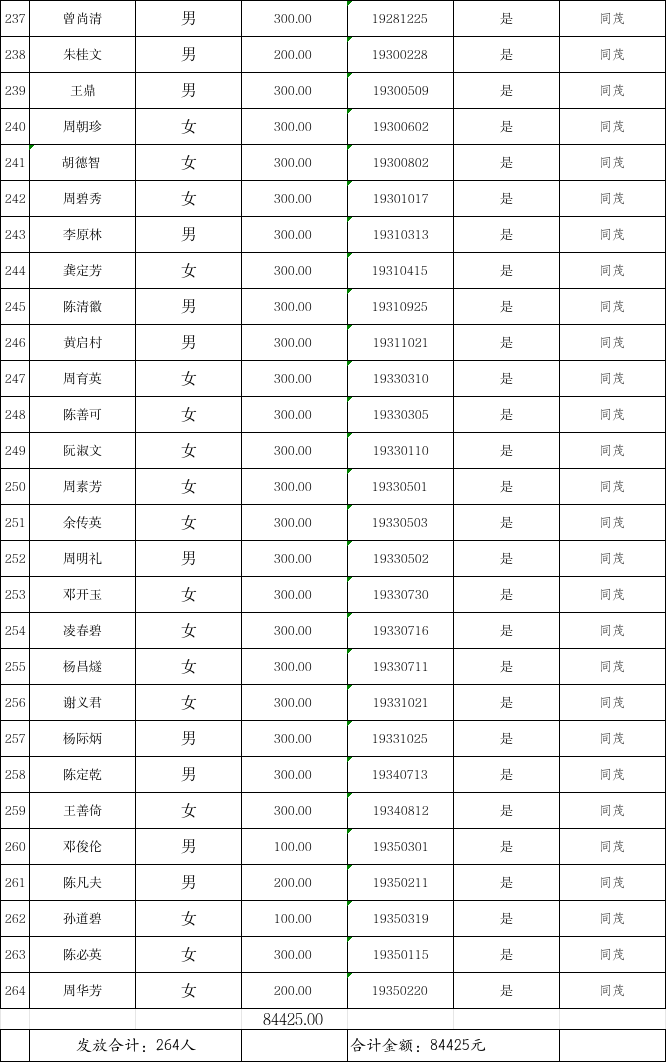 | 237 | 曾尚清 | 男 | 300.00 | 19281225 | 是 | 同茂 |
|---|---|---|---|---|---|---|
| 238 | 朱桂文 | 男 | 200.00 | 19300228 | 是 | 同茂 |
| 239 | 王鼎 | 男 | 300.00 | 19300509 | 是 | 同茂 |
| 240 | 周朝珍 | 女 | 300.00 | 19300602 | 是 | 同茂 |
| 241 | 胡德智 | 女 | 300.00 | 19300802 | 是 | 同茂 |
| 242 | 周碧秀 | 女 | 300.00 | 19301017 | 是 | 同茂 |
| 243 | 李原林 | 男 | 300.00 | 19310313 | 是 | 同茂 |
| 244 | 龚定芳 | 女 | 300.00 | 19310415 | 是 | 同茂 |
| 245 | 陈清徽 | 男 | 300.00 | 19310925 | 是 | 同茂 |
| 246 | 黄启村 | 男 | 300.00 | 19311021 | 是 | 同茂 |
| 247 | 周育英 | 女 | 300.00 | 19330310 | 是 | 同茂 |
| 248 | 陈善可 | 女 | 300.00 | 19330305 | 是 | 同茂 |
| 249 | 阮淑文 | 女 | 300.00 | 19330110 | 是 | 同茂 |
| 250 | 周素芳 | 女 | 300.00 | 19330501 | 是 | 同茂 |
| 251 | 余传英 | 女 | 300.00 | 19330503 | 是 | 同茂 |
| 252 | 周明礼 | 男 | 300.00 | 19330502 | 是 | 同茂 |
| 253 | 邓开玉 | 女 | 300.00 | 19330730 | 是 | 同茂 |
| 254 | 凌春碧 | 女 | 300.00 | 19330716 | 是 | 同茂 |
| 255 | 杨昌燧 | 女 | 300.00 | 19330711 | 是 | 同茂 |
| 256 | 谢义君 | 女 | 300.00 | 19331021 | 是 | 同茂 |
| 257 | 杨际炳 | 男 | 300.00 | 19331025 | 是 | 同茂 |
| 258 | 陈定乾 | 男 | 300.00 | 19340713 | 是 | 同茂 |
| 259 | 王善倚 | 女 | 300.00 | 19340812 | 是 | 同茂 |
| 260 | 邓俊伦 | 男 | 100.00 | 19350301 | 是 | 同茂 |
| 261 | 陈凡夫 | 男 | 200.00 | 19350211 | 是 | 同茂 |
| 262 | 孙道碧 | 女 | 100.00 | 19350319 | 是 | 同茂 |
| 263 | 陈必英 | 女 | 300.00 | 19350115 | 是 | 同茂 |
| 264 | 周华芳 | 女 | 200.00 | 19350220 | 是 | 同茂 |
| | | | 84425.00 | | | |
| | 发放合计：264人 | | | 合计金额：84425元 | | |